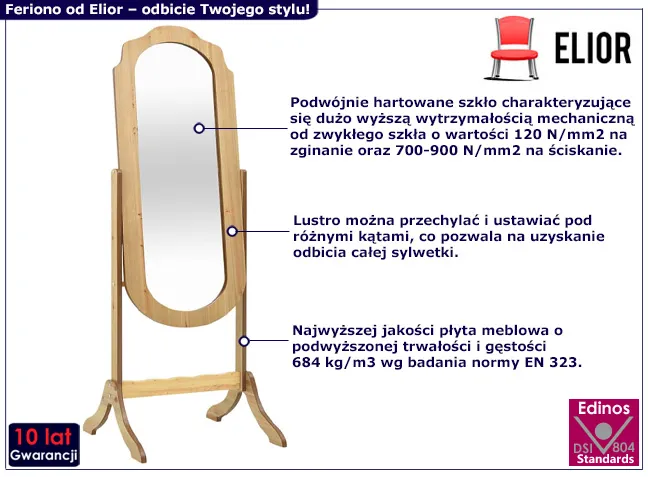 Feriono od Elior – odbicie Twojego stylu!

ELIOR

Podwójnie hartowane szkło charakteryzujące się dużo wyższą wytrzymałością mechaniczną od zwykłego szkła o wartości 120 N/mm2 na zginanie oraz 700-900 N/mm2 na ściskanie.

Lustro można przechylać i ustawiać pod różnymi kątami, co pozwala na uzyskanie odbicia całej sylwetki.

Najwyższej jakości płyta meblowa o podwyższonej trwałości i gęstości 684 kg/m3 wg badania normy EN 323.

10 lat
Gwarancji

Edinos
DSI 804
Standards